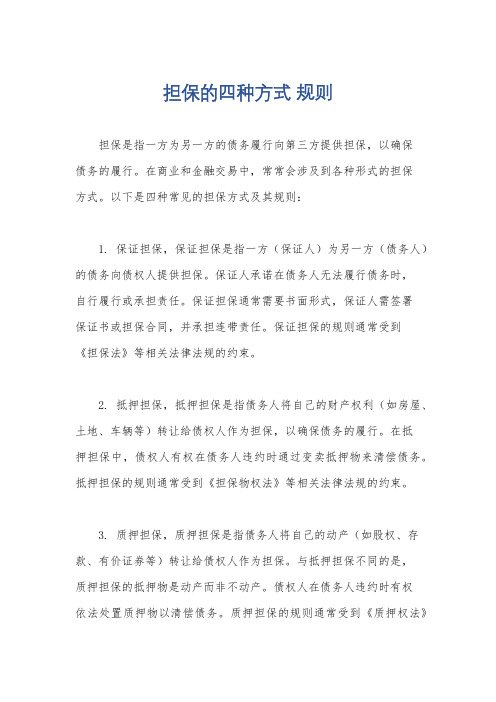 担保的四种方式 规则

担保是指一方为另一方的债务履行向第三方提供担保，以确保债务的履行。在商业和金融交易中，常常会涉及到各种形式的担保方式。以下是四种常见的担保方式及其规则：

1. 保证担保，保证担保是指一方（保证人）为另一方（债务人）的债务向债权人提供担保。保证人承诺在债务人无法履行债务时，自行履行或承担责任。保证担保通常需要书面形式，保证人需签署保证书或担保合同，并承担连带责任。保证担保的规则通常受到《担保法》等相关法律法规的约束。

2. 抵押担保，抵押担保是指债务人将自己的财产权利（如房屋、土地、车辆等）转让给债权人作为担保，以确保债务的履行。在抵押担保中，债权人有权在债务人违约时通过变卖抵押物来清偿债务。抵押担保的规则通常受到《担保物权法》等相关法律法规的约束。

3. 质押担保，质押担保是指债务人将自己的动产（如股权、存款、有价证券等）转让给债权人作为担保。与抵押担保不同的是，质押担保的抵押物是动产而非不动产。债权人在债务人违约时有权依法处置质押物以清偿债务。质押担保的规则通常受到《质押权法》